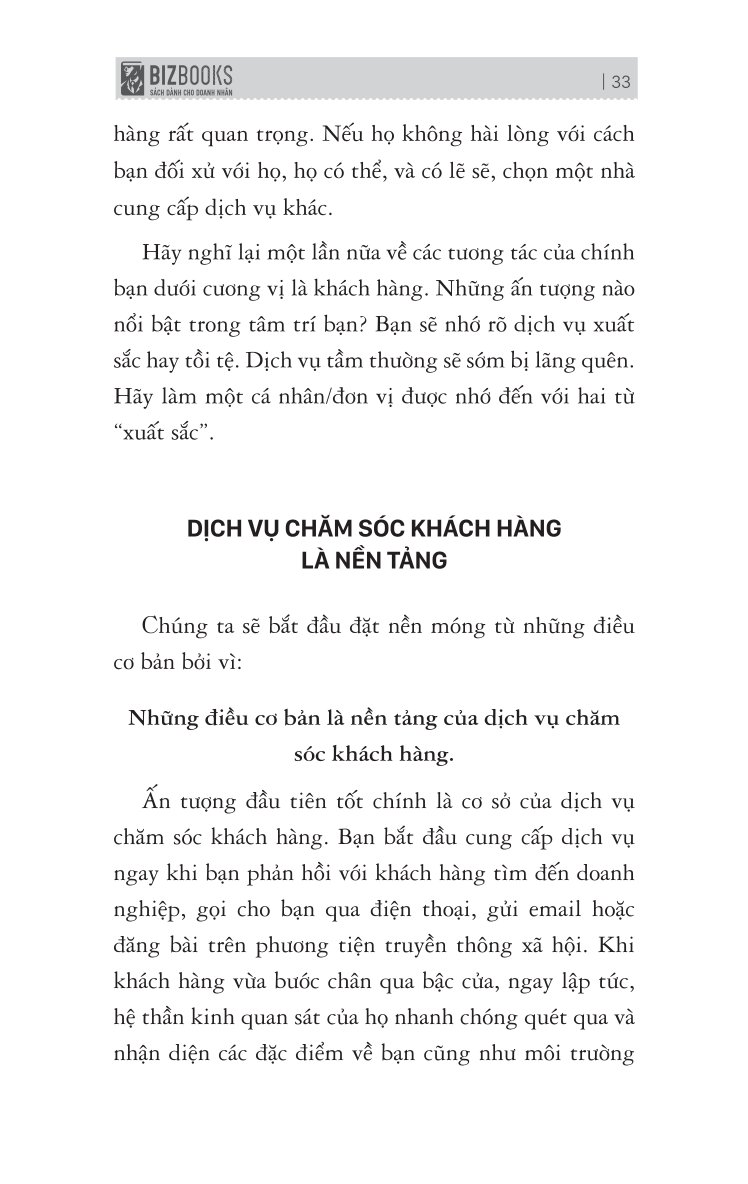 BIZBOOKS
SÁCH DÀNH CHO DOANH NHÂN

| 33

hàng rất quan trọng. Nếu họ không hài lòng với cách bạn đối xử với họ, họ có thể, và có lẽ sẽ, chọn một nhà cung cấp dịch vụ khác.

Hãy nghĩ lại một lần nữa về các tương tác của chính bạn dưới cương vị là khách hàng. Những ấn tượng nào nổi bật trong tâm trí bạn? Bạn sẽ nhớ rõ dịch vụ xuất sắc hay tồi tệ. Dịch vụ tầm thường sẽ sớm bị lãng quên. Hãy làm một cá nhân/đơn vị được nhớ đến với hai từ “xuất sắc”.

DỊCH VỤ CHĂM SÓC KHÁCH HÀNG LÀ NỀN TẢNG

Chúng ta sẽ bắt đầu đặt nền móng từ những điều cơ bản bởi vì:

Những điều cơ bản là nền tảng của dịch vụ chăm sóc khách hàng.

Ấn tượng đầu tiên tốt chính là cơ sở của dịch vụ chăm sóc khách hàng. Bạn bắt đầu cung cấp dịch vụ ngay khi bạn phản hồi với khách hàng tìm đến doanh nghiệp, gọi cho bạn qua điện thoại, gửi email hoặc đăng bài trên phương tiện truyền thông xã hội. Khi khách hàng vừa bước chân qua bậc cửa, ngay lập tức, hệ thần kinh quan sát của họ nhanh chóng quét qua và nhận diện các đặc điểm về bạn cũng như môi trường